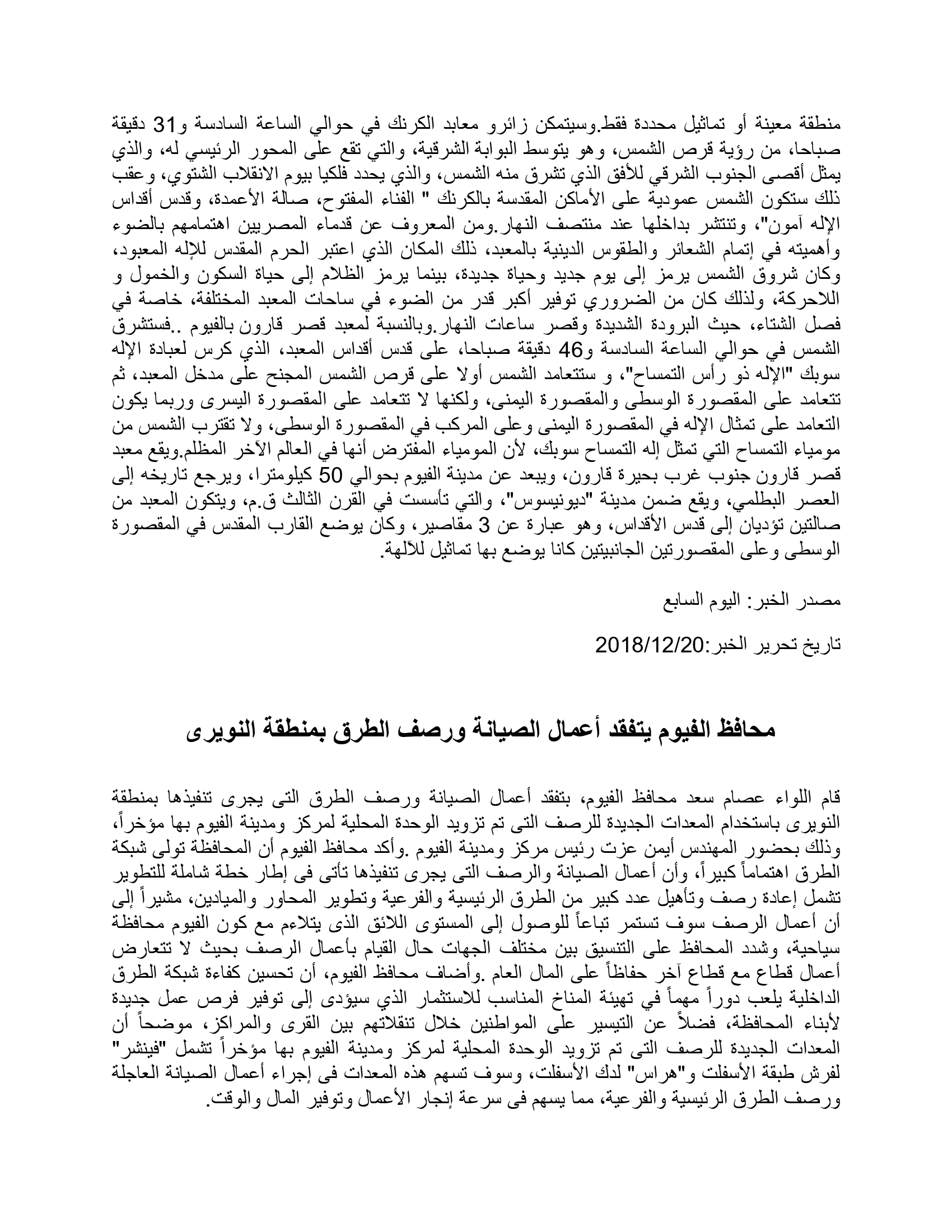 منطقة معينة أو تماثيل محددة فقط.وسيتمكن زائرو معابد الكرنك في حوالي الساعة السادسة و31 دقيقة صباحا، من رؤية قرص الشمس، وهو يتوسط البوابة الشرقية، والتي تقع على المحور الرئيسي له، والذي يمثل أقصى الجنوب الشرقي للأفق الذي تشرق منه الشمس، والذي يحدد فلكيا بيوم الانقلاب الشتوي، وعقب ذلك ستكون الشمس عمودية على الأماكن المقدسة بالكرنك " الفناء المفتوح، صالة الأعمدة، وقدس أقداس الإله آمون"، وتنتشر بداخلها عند منتصف النهار.ومن المعروف عن قدماء المصريين اهتمامهم بالضوء وأهميته في إتمام الشعائر والطقوس الدينية بالمعبد، ذلك المكان الذي اعتبر الحرم المقدس للإله المعبود، وكان شروق الشمس يرمز إلى يوم جديد وحياة جديدة، بينما يرمز الظلام إلى حياة السكون والخمول و اللاحركة، ولذلك كان من الضروري توفير أكبر قدر من الضوء في ساحات المعبد المختلفة، خاصة في فصل الشتاء، حيث البرودة الشديدة وقصر ساعات النهار.وبالنسبة لمعبد قصر قارون بالفيوم ..فستشرق الشمس في حوالي الساعة السادسة و46 دقيقة صباحا، على قدس أقداس المعبد، الذي كرس لعبادة الإله سوبك "الإله ذو رأس التمساح"، و ستتعامد الشمس أولا على قرص الشمس المجنح على مدخل المعبد، ثم تتعامد على المقصورة الوسطى والمقصورة اليمنى، ولكنها لا تتعامد على المقصورة اليسرى وربما يكون التعامد على تمثال الإله في المقصورة اليمنى وعلى المركب في المقصورة الوسطى، ولا تقترب الشمس من مومياء التمساح التي تمثل إله التمساح سوبك، لأن المومياء المفترض أنها في العالم الآخر المظلم.ويقع معبد قصر قارون جنوب غرب بحيرة قارون، ويبعد عن مدينة الفيوم بحوالي 50 كيلومترا، ويرجع تاريخه إلى العصر البطلمي، ويقع ضمن مدينة "ديونيسوس"، والتي تأسست في القرن الثالث ق.م، ويتكون المعبد من صالتين تؤديان إلى قدس الأقداس، وهو عبارة عن 3 مقاصير، وكان يوضع القارب المقدس في المقصورة الوسطى وعلى المقصورتين الجانبيتين كانا يوضع بها تماثيل للآلهة.

مصدر الخبر: اليوم السابع

تاريخ تحرير الخبر:2018/12/20

محافظ الفيوم يتفقد أعمال الصيانة ورصف الطرق بمنطقة النويرى

قام اللواء عصام سعد محافظ الفيوم، بتفقد أعمال الصيانة ورصف الطرق التى يجرى تنفيذها بمنطقة النويرى باستخدام المعدات الجديدة للرصف التى تم تزويد الوحدة المحلية لمركز ومدينة الفيوم بها مؤخراً، وذلك بحضور المهندس أيمن عزت رئيس مركز ومدينة الفيوم .وأكد محافظ الفيوم أن المحافظة تولى شبكة الطرق اهتماماً كبيراً، وأن أعمال الصيانة والرصف التى يجرى تنفيذها تأتى فى إطار خطة شاملة للتطوير تشمل إعادة رصف وتأهيل عدد كبير من الطرق الرئيسية والفرعية وتطوير المحاور والميادين، مشيراً إلى أن أعمال الرصف سوف تستمر تباعاً للوصول إلى المستوى اللائق الذى يتلاءم مع كون الفيوم محافظة سياحية، وشدد المحافظ على التنسيق بين مختلف الجهات حال القيام بأعمال الرصف بحيث لا تتعارض أعمال قطاع مع قطاع آخر حفاظاً على المال العام .وأضاف محافظ الفيوم، أن تحسين كفاءة شبكة الطرق الداخلية يلعب دوراً مهماً في تهيئة المناخ المناسب للاستثمار الذي سيؤدى إلى توفير فرص عمل جديدة لأبناء المحافظة، فضلاً عن التيسير على المواطنين خلال تنقلاتهم بين القرى والمراكز، موضحاً أن المعدات الجديدة للرصف التى تم تزويد الوحدة المحلية لمركز ومدينة الفيوم بها مؤخراً تشمل "فينشر" لفرش طبقة الأسفلت و"هراس" لدك الأسفلت، وسوف تسهم هذه المعدات فى إجراء أعمال الصيانة العاجلة ورصف الطرق الرئيسية والفرعية، مما يسهم فى سرعة إنجار الأعمال وتوفير المال والوقت.